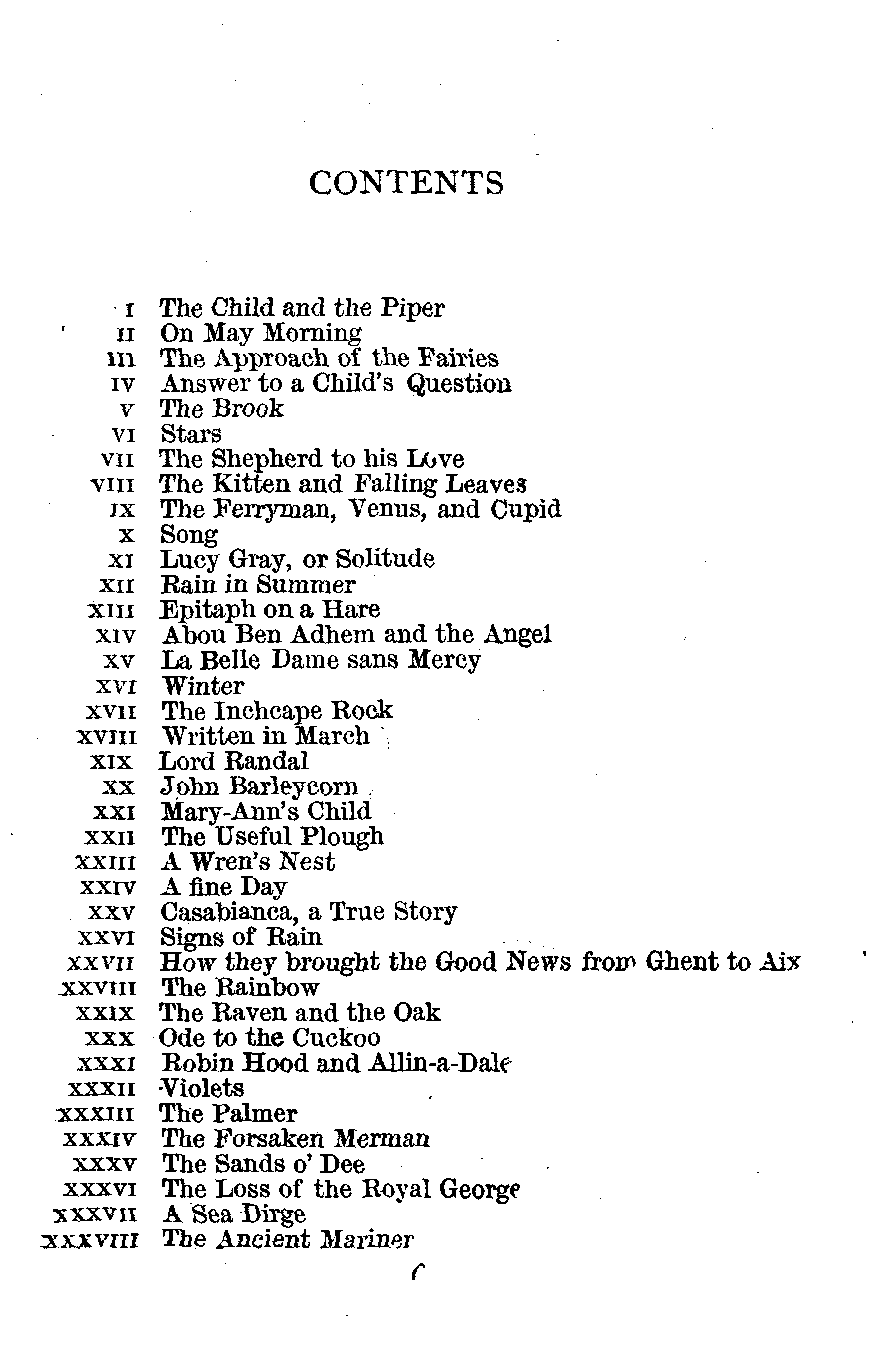 CONTENTS

I The Child and the Piper
II On May Morning
III The Approach of the Fairies
IV Answer to a Child's Question
V The Brook
VI Stars
VII The Shepherd to his Love
VIII The Kitten and Falling Leaves
IX The Ferryman, Venus, and Cupid
X Song
XI Lucy Gray, or Solitude
XII Rain in Summer
XIII Epitaph on a Hare
XIV Abou Ben Adhem and the Angel
XV La Belle Dame sans Mercy
XVI Winter
XVII The Inchcape Rock
XVIII Written in March
XIX Lord Randal
XX John Barleycorn
XXI Mary-Ann's Child
XXII The Useful Plough
XXIII A Wren's Nest
XXIV A fine Day
XXV Casabianca, a True Story
XXVI Signs of Rain
XXVII How they brought the Good News from Ghent to Aix
XXVIII The Rainbow
XXIX The Raven and the Oak
XXX Ode to the Cuckoo
XXXI Robin Hood and Allin-a-Dale
XXXII Violets
XXXIII The Palmer
XXXIV The Forsaken Merman
XXXV The Sands o' Dee
XXXVI The Loss of the Royal George
XXXVII A Sea Dirge
XXXVIII The Ancient Mariner

c